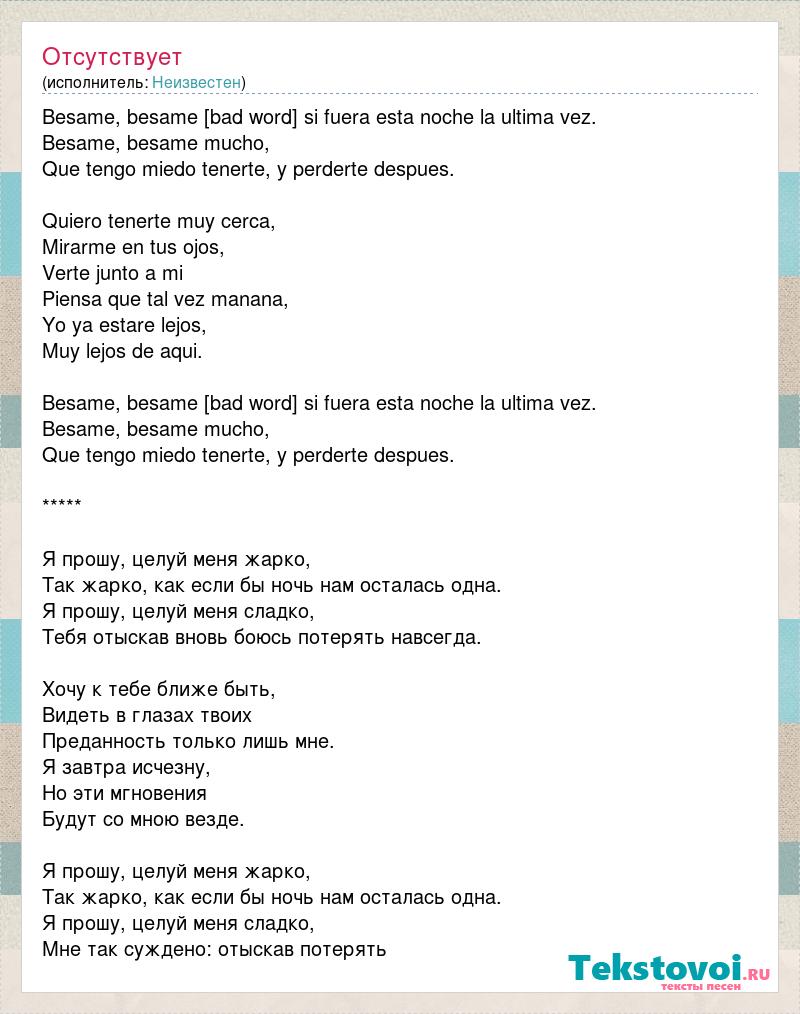 Отсутствует
(исполнитель: Неизвестен)

Besame, besame [bad word] si fuera esta noche la ultima vez.
Besame, besame mucho,
Que tengo miedo tenerte, y perderte despues.

Quiero tenerte muy cerca,
Mirarme en tus ojos,
Verte junto a mi
Piensa que tal vez manana,
Yo ya estare lejos,
Muy lejos de aqui.

Besame, besame [bad word] si fuera esta noche la ultima vez.
Besame, besame mucho,
Que tengo miedo tenerte, y perderte despues.

*****

Я прошу, целуй меня жарко,
Так жарко, как если бы ночь нам осталась одна.
Я прошу, целуй меня сладко,
Тебя отыскав вновь боюсь потерять навсегда.

Хочу к тебе ближе быть,
Видеть в глазах твоих
Преданность только лишь мне.
Я завтра исчезну,
Но эти мгновения
Будут со мною везде.

Я прошу, целуй меня жарко,
Так жарко, как если бы ночь нам осталась одна.
Я прошу, целуй меня сладко,
Мне так суждено: отыскав потерять

Tekstovoi.ru
тексты песен